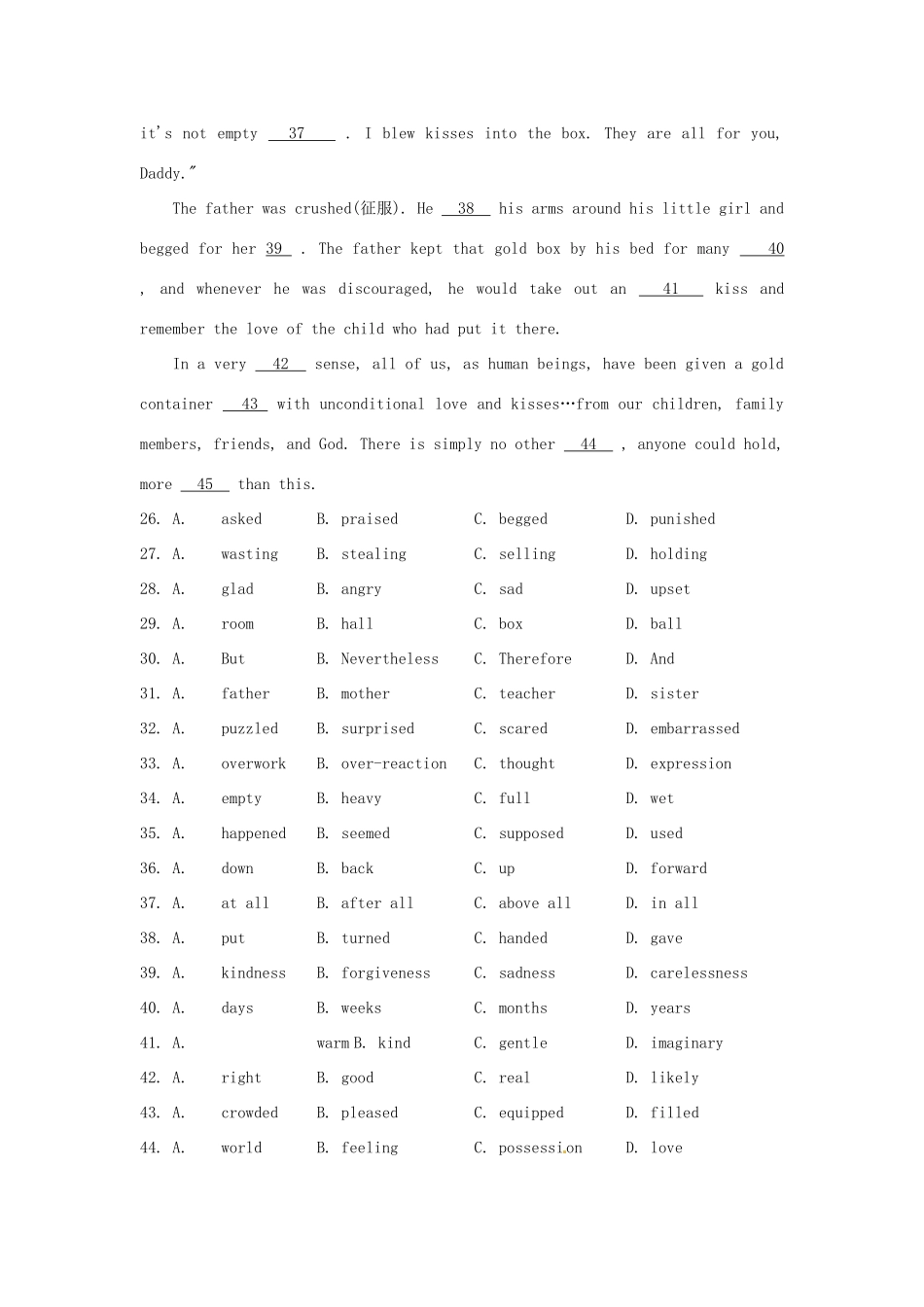 it's not empty 37 . I blew kisses into the box. They are all for you, Daddy."

The father was crushed(征服). He 38 his arms around his little girl and begged for her 39 . The father kept that gold box by his bed for many 40 , and whenever he was discouraged, he would take out an 41 kiss and remember the love of the child who had put it there.

In a very 42 sense, all of us, as human beings, have been given a gold container 43 with unconditional love and kisses…from our children, family members, friends, and God. There is simply no other 44 , anyone could hold, more 45 than this.

26. A. asked B. praised C. begged D. punished
27. A. wasting B. stealing C. selling D. holding
28. A. glad B. angry C. sad D. upset
29. A. room B. hall C. box D. ball
30. A. But B. Nevertheless C. Therefore D. And
31. A. father B. mother C. teacher D. sister
32. A. puzzled B. surprised C. scared D. embarrassed
33. A. overwork B. over-reaction C. thought D. expression
34. A. empty B. heavy C. full D. wet
35. A. happened B. seemed C. supposed D. used
36. A. down B. back C. up D. forward
37. A. at all B. after all C. above all D. in all
38. A. put B. turned C. handed D. gave
39. A. kindness B. forgiveness C. sadness D. carelessness
40. A. days B. weeks C. months D. years
41. A. warm B. kind C. gentle D. imaginary
42. A. right B. good C. real D. likely
43. A. crowded B. pleased C. equipped D. filled
44. A. world B. feeling C. possession D. love